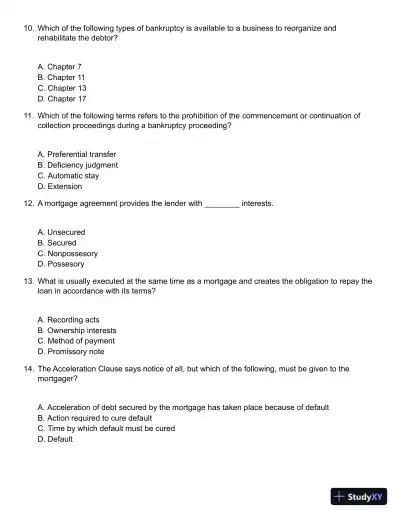 10. Which of the following types of bankruptcy is available to a business to reorganize and rehabilitate the debtor?

A. Chapter 7
B. Chapter 11
C. Chapter 13
D. Chapter 17

11. Which of the following terms refers to the prohibition of the commencement or continuation of collection proceedings during a bankruptcy proceeding?

A. Preferential transfer
B. Deficiency judgment
C. Automatic stay
D. Extension

12. A mortgage agreement provides the lender with ________ interests.

A. Unsecured
B. Secured
C. Nonpossesory
D. Possesory

13. What is usually executed at the same time as a mortgage and creates the obligation to repay the loan in accordance with its terms?

A. Recording acts
B. Ownership interests
C. Method of payment
D. Promissory note

14. The Acceleration Clause says notice of all, but which of the following, must be given to the mortgager?

A. Acceleration of debt secured by the mortgage has taken place because of default
B. Action required to cure default
C. Time by which default must be cured
D. Default

StudyXY